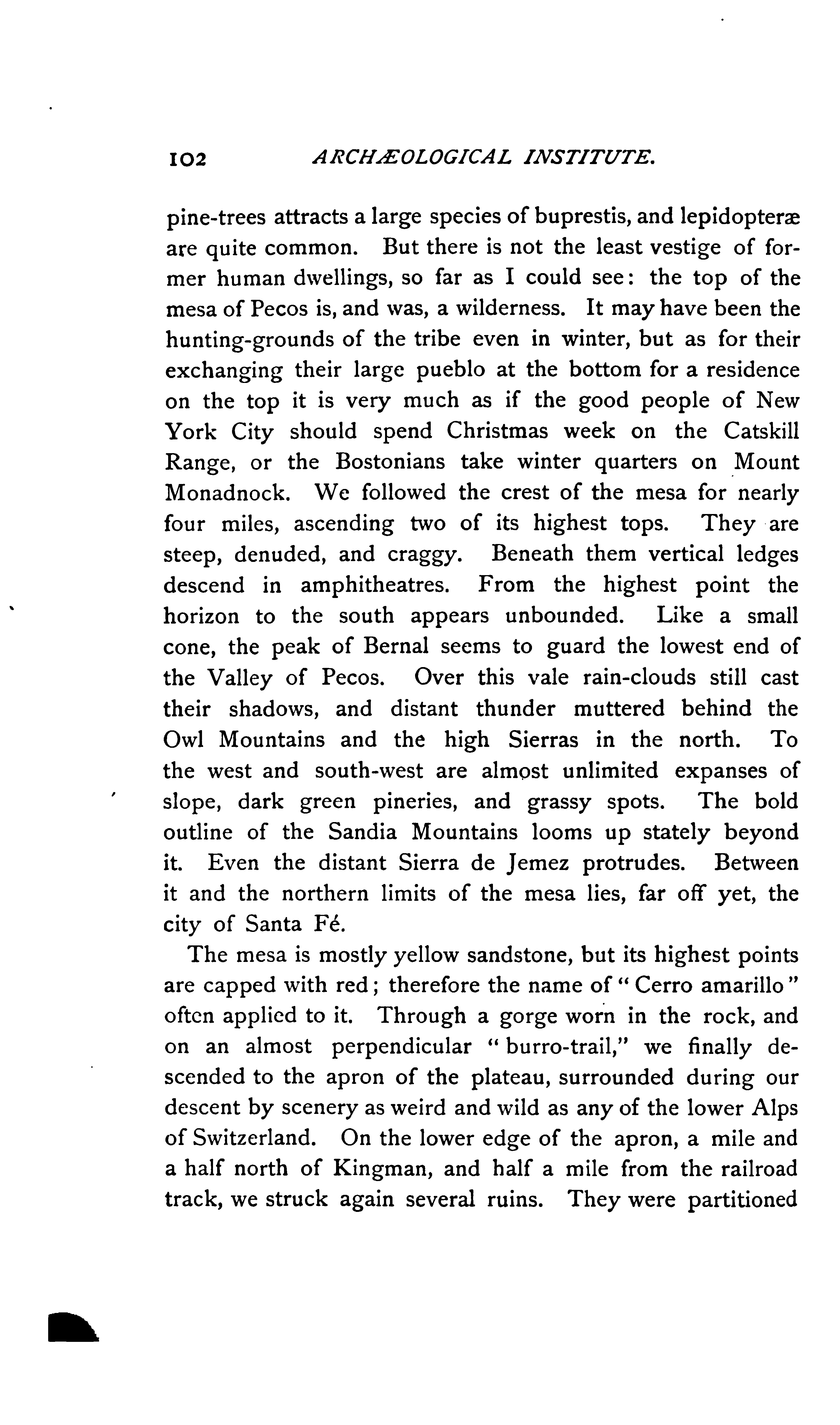 102 ARCHÆOLOGICAL INSTITUTE.

pine-trees attracts a large species of buprestis, and lepidopteræ are quite common. But there is not the least vestige of former human dwellings, so far as I could see: the top of the mesa of Pecos is, and was, a wilderness. It may have been the hunting-grounds of the tribe even in winter, but as for their exchanging their large pueblo at the bottom for a residence on the top it is very much as if the good people of New York City should spend Christmas week on the Catskill Range, or the Bostonians take winter quarters on Mount Monadnock. We followed the crest of the mesa for nearly four miles, ascending two of its highest tops. They are steep, denuded, and craggy. Beneath them vertical ledges descend in amphitheatres. From the highest point the horizon to the south appears unbounded. Like a small cone, the peak of Bernal seems to guard the lowest end of the Valley of Pecos. Over this vale rain-clouds still cast their shadows, and distant thunder muttered behind the Owl Mountains and the high Sierras in the north. To the west and south-west are almost unlimited expanses of slope, dark green pineries, and grassy spots. The bold outline of the Sandia Mountains looms up stately beyond it. Even the distant Sierra de Jemez protrudes. Between it and the northern limits of the mesa lies, far off yet, the city of Santa Fé.

The mesa is mostly yellow sandstone, but its highest points are capped with red; therefore the name of "Cerro amarillo" often applied to it. Through a gorge worn in the rock, and on an almost perpendicular "burro-trail," we finally descended to the apron of the plateau, surrounded during our descent by scenery as weird and wild as any of the lower Alps of Switzerland. On the lower edge of the apron, a mile and a half north of Kingman, and half a mile from the railroad track, we struck again several ruins. They were partitioned